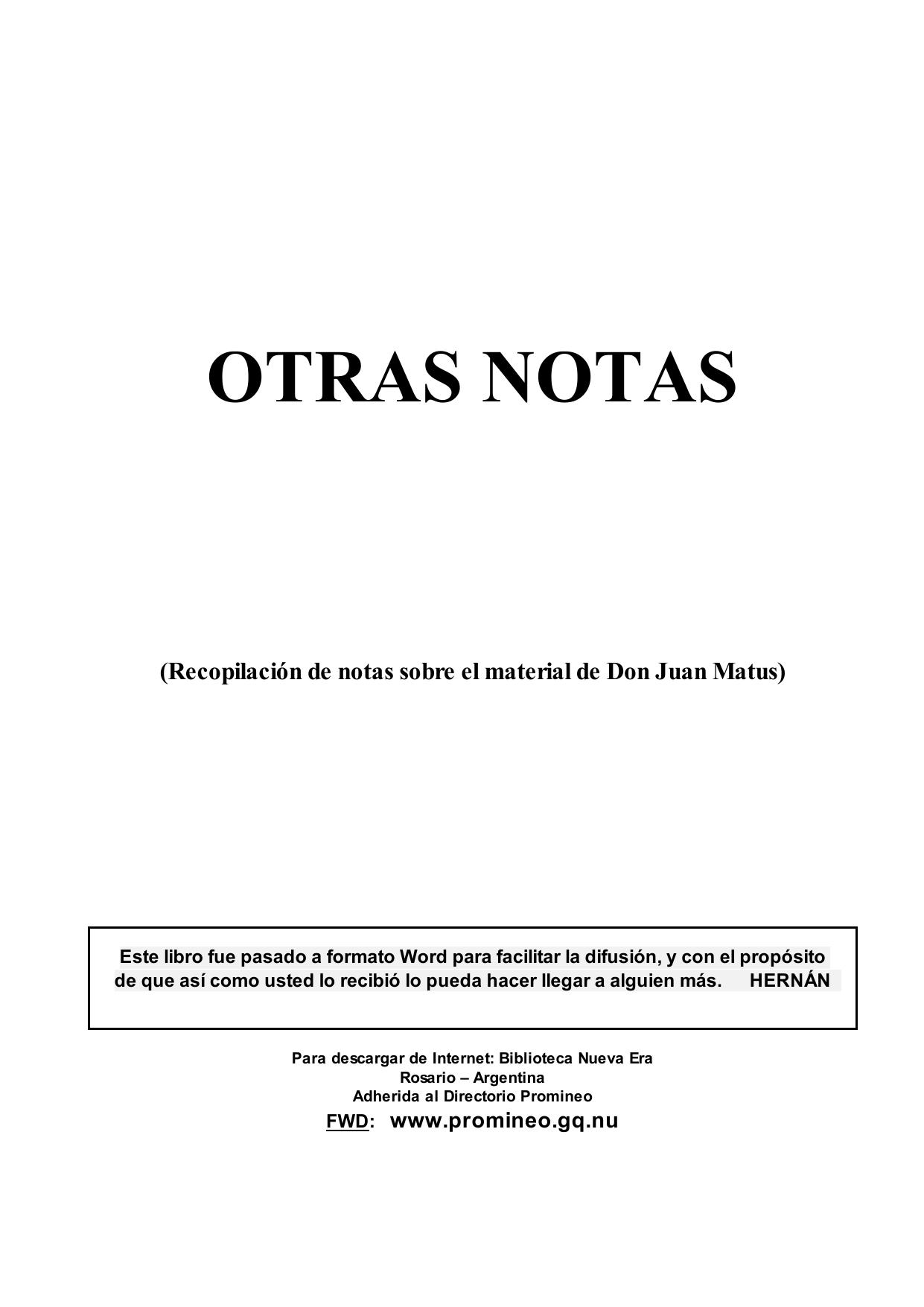 OTRAS NOTAS

(Recopilación de notas sobre el material de Don Juan Matus)

Este libro fue pasado a formato Word para facilitar la difusión, y con el propósito de que así como usted lo recibió lo pueda hacer llegar a alguien más. HERNÁN

Para descargar de Internet: Biblioteca Nueva Era
Rosario – Argentina
Adherida al Directorio Promineo
FWD: www.promineo.gq.nu